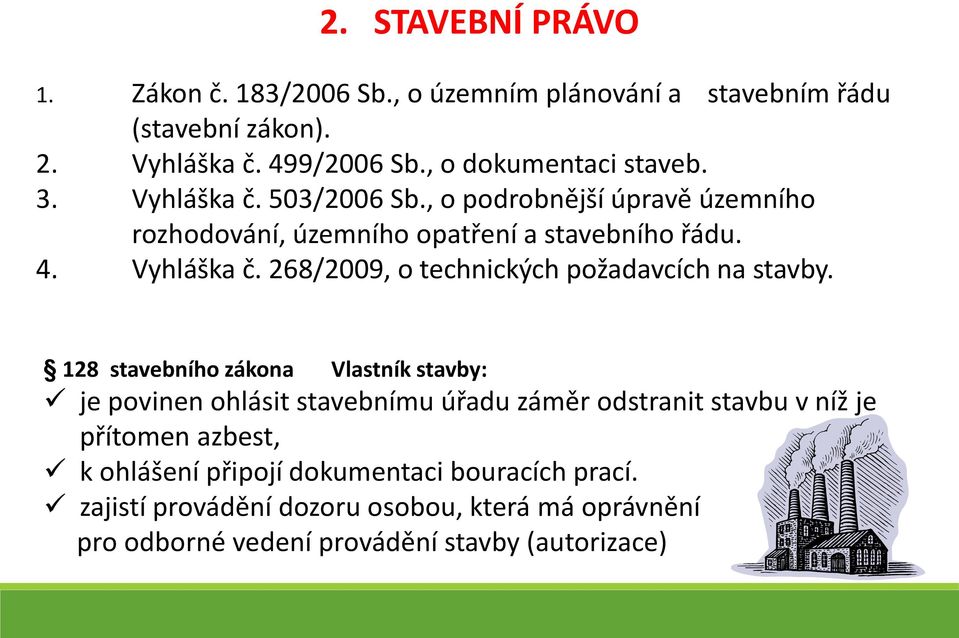 2. STAVEBNÍ PRÁVO

1. Zákon č. 183/2006 Sb., o územním plánování a stavebním řádu (stavební zákon).
2. Vyhláška č. 499/2006 Sb., o dokumentaci staveb.
3. Vyhláška č. 503/2006 Sb., o podrobnější úpravě územního rozhodování, územního opatření a stavebního řádu.
4. Vyhláška č. 268/2009, o technických požadavcích na stavby.

§ 128 stavebního zákona Vlastník stavby:
✓ je povinen ohlásit stavebnímu úřadu záměr odstranit stavbu v níž je přítomen azbest,
✓ k ohlášení připojí dokumentaci bouracích prací.
✓ zajistí provádění dozoru osobou, která má oprávnění pro odborné vedení provádění stavby (autorizace)